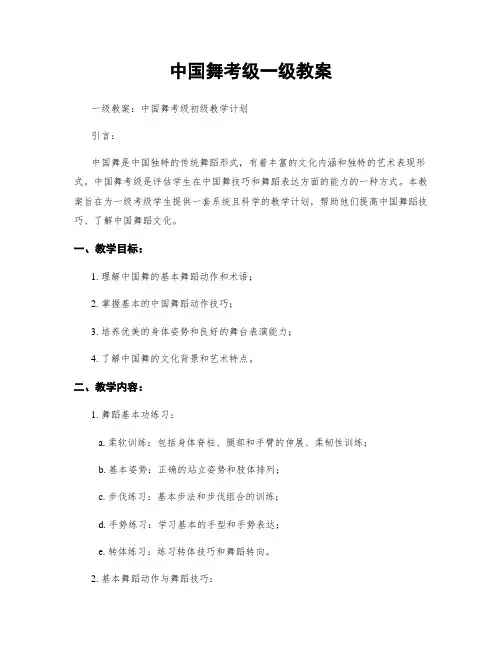 中国舞考级一级教案

一级教案：中国舞考级初级教学计划

引言：

中国舞是中国独特的传统舞蹈形式，有着丰富的文化内涵和独特的艺术表现形式。中国舞考级是评估学生在中国舞技巧和舞蹈表达方面的能力的一种方式。本教案旨在为一级考级学生提供一套系统且科学的教学计划，帮助他们提高中国舞蹈技巧、了解中国舞蹈文化。

一、教学目标：

1. 理解中国舞的基本舞蹈动作和术语；

2. 掌握基本的中国舞蹈动作技巧；

3. 培养优美的身体姿势和良好的舞台表演能力；

4. 了解中国舞的文化背景和艺术特点。

二、教学内容：

1. 舞蹈基本功练习：

a. 柔软训练：包括身体脊柱、腿部和手臂的伸展、柔韧性训练；

b. 基本姿势：正确的站立姿势和肢体排列；

c. 步伐练习：基本步法和步伐组合的训练；

d. 手势练习：学习基本的手型和手势表达；

e. 转体练习：练习转体技巧和舞蹈转向。

2. 基本舞蹈动作与舞蹈技巧：